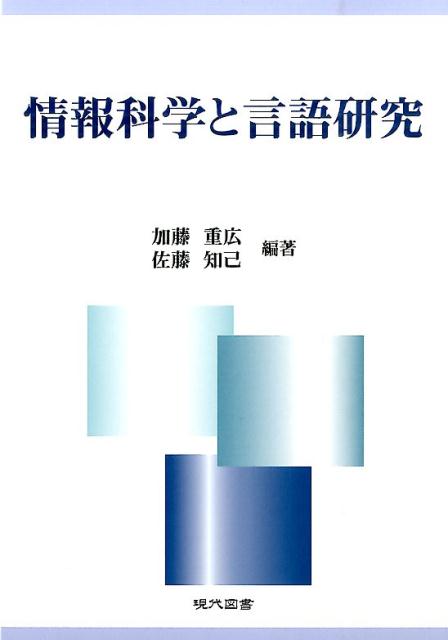 情報科学と言語研究

加藤　重広
佐藤　知己　編著

現代図書